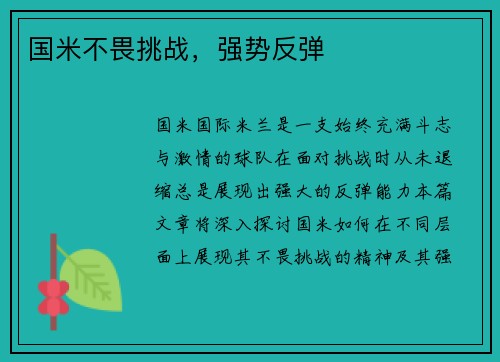 国米不畏挑战，强势反弹

国米国际米兰是一支始终充满斗志与激情的球队在面对挑战时从未退缩总是展现出强大的反弹能力本篇文章将深入探讨国米如何在不同层面上展现其不畏挑战的精神及其强